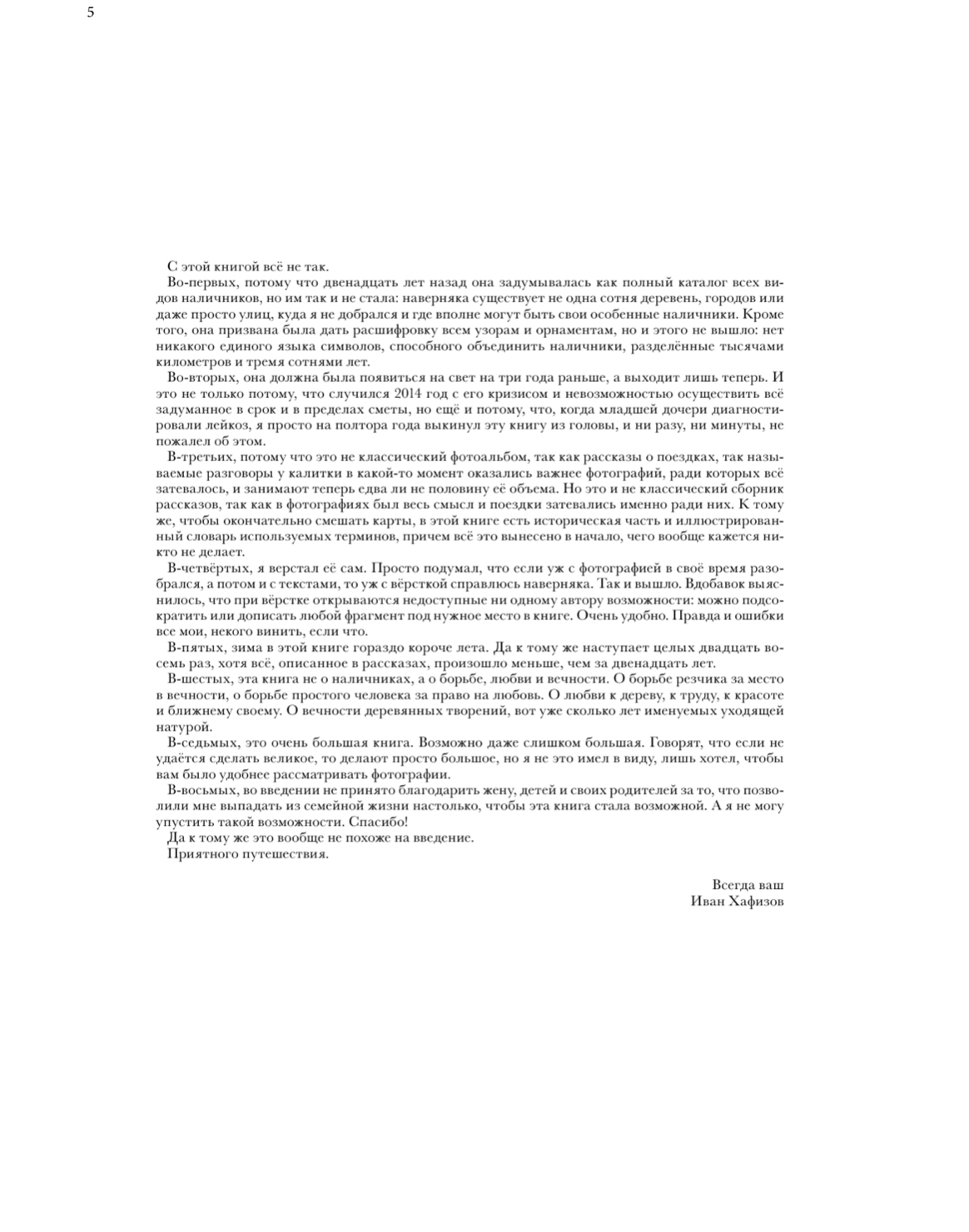 5

С этой книгой всё не так.

Во-первых, потому что двенадцать лет назад она задумывалась как полный каталог всех видов наличников, но им так и не стала: наверняка существует не одна сотня деревень, городов или даже просто улиц, куда я не добрался и где вполне могут быть свои особенные наличники. Кроме того, она призвана была дать расшифровку всем узорам и орнаментам, но и этого не вышло: нет никакого единого языка символов, способного объединить наличники, разделённые тысячами километров и тремя сотнями лет.

Во-вторых, она должна была появиться на свет на три года раньше, а выходит лишь теперь. И это не только потому, что случился 2014 год с его кризисом и невозможностью осуществить всё задуманное в срок и в пределах сметы, но ещё и потому, что, когда младшей дочери диагностировали лейкоз, я просто на полтора года выкинул эту книгу из головы, и ни разу, ни минуты, не пожалел об этом.

В-третьих, потому что это не классический фотоальбом, так как рассказы о поездках, так называемые разговоры у калитки в какой-то момент оказались важнее фотографий, ради которых всё затевалось, и занимают теперь едва ли не половину её объема. Но это и не классический сборник рассказов, так как в фотографиях был весь смысл и поездки затевались именно ради них. К тому же, чтобы окончательно смешать карты, в этой книге есть историческая часть и иллюстрированный словарь используемых терминов, причем всё это вынесено в начало, чего вообще кажется никто не делает.

В-четвёртых, я верстал её сам. Просто подумал, что если уж с фотографией в своё время разобрался, а потом и с текстами, то уж с вёрсткой справлюсь наверняка. Так и вышло. Вдобавок выяснилось, что при вёрстке открываются недоступные ни одному автору возможности: можно подсократить или дописать любой фрагмент под нужное место в книге. Очень удобно. Правда и ошибки все мои, некого винить, если что.

В-пятых, зима в этой книге гораздо короче лета. Да к тому же наступает целых двадцать восемь раз, хотя всё, описанное в рассказах, произошло меньше, чем за двенадцать лет.

В-шестых, эта книга не о наличниках, а о борьбе, любви и вечности. О борьбе резчика за место в вечности, о борьбе простого человека за право на любовь. О любви к дереву, к труду, к красоте и ближнему своему. О вечности деревянных творений, вот уже сколько лет именуемых уходящей натурой.

В-седьмых, это очень большая книга. Возможно даже слишком большая. Говорят, что если не удаётся сделать великое, то делают просто большое, но я не это имел в виду, лишь хотел, чтобы вам было удобнее рассматривать фотографии.

В-восьмых, во введении не принято благодарить жену, детей и своих родителей за то, что позволили мне выпадать из семейной жизни настолько, чтобы эта книга стала возможной. А я не могу упустить такой возможности. Спасибо!

Да к тому же это вообще не похоже на введение.

Приятного путешествия.

Всегда ваш
Иван Хафизов